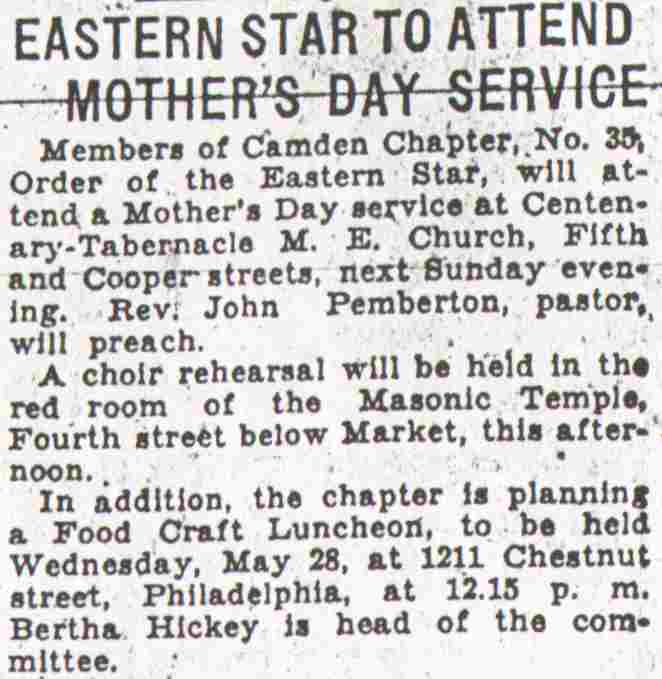 EASTERN STAR TO ATTEND MOTHER'S DAY SERVICE

Members of Camden Chapter, No. 35, Order of the Eastern Star, will attend a Mother's Day service at Centenary-Tabernacle M. E. Church, Fifth and Cooper streets, next Sunday evening. Rev. John Pemberton, pastor, will preach.

A choir rehearsal will be held in the red room of the Masonic Temple, Fourth street below Market, this afternoon.

In addition, the chapter is planning a Food Craft Luncheon, to be held Wednesday, May 28, at 1211 Chestnut street, Philadelphia, at 12.15 p. m. Bertha Hickey is head of the committee.